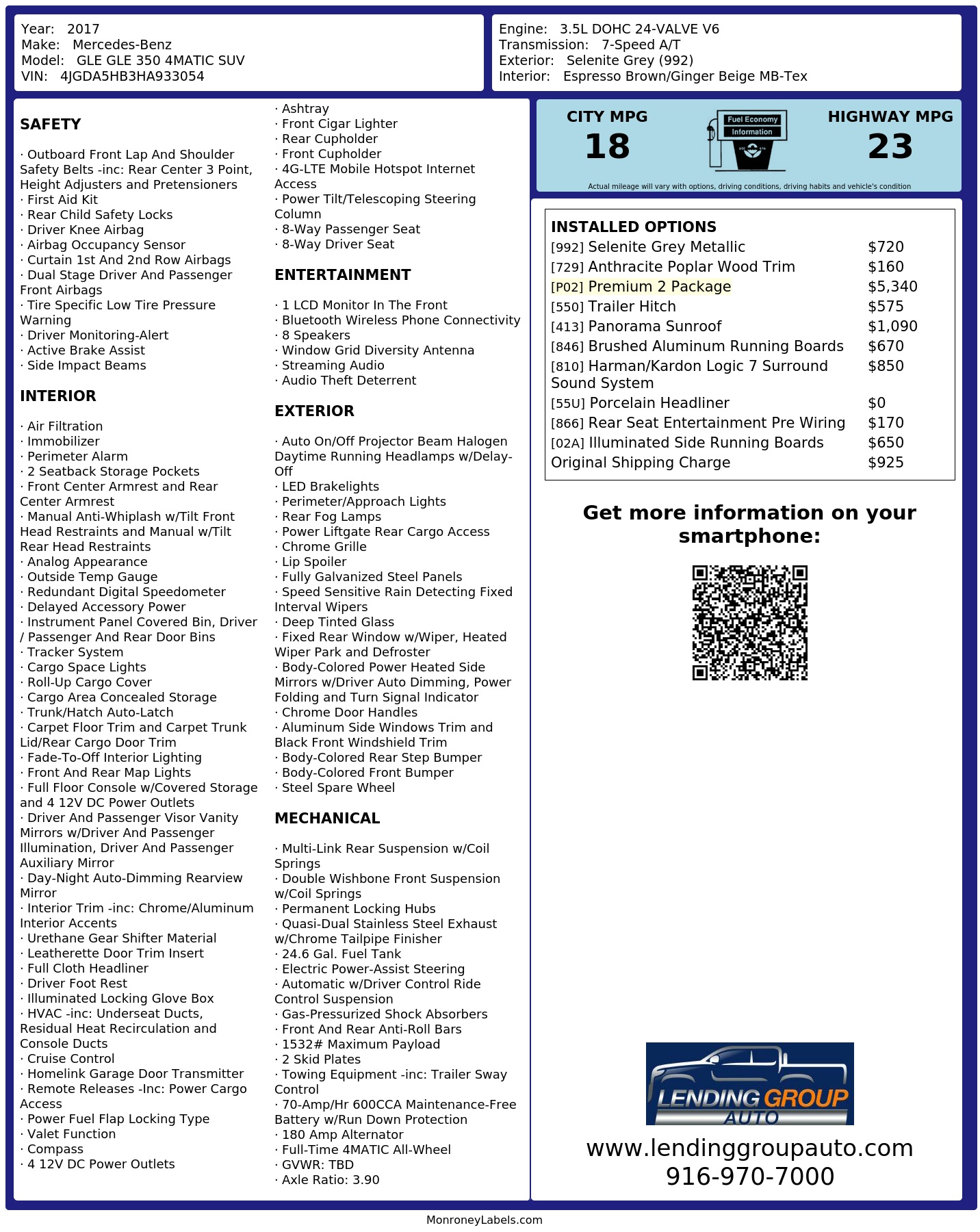 Year: 2017
Make: Mercedes-Benz
Model: GLE GLE 350 4MATIC SUV
VIN: 4JGDA5HB3HA933054

Engine: 3.5L DOHC 24-VALVE V6
Transmission: 7-Speed A/T
Exterior: Selenite Grey (992)
Interior: Espresso Brown/Ginger Beige MB-Tex

SAFETY

· Outboard Front Lap And Shoulder Safety Belts -inc: Rear Center 3 Point, Height Adjusters and Pretensioners
· First Aid Kit
· Rear Child Safety Locks
· Driver Knee Airbag
· Airbag Occupancy Sensor
· Curtain 1st And 2nd Row Airbags
· Dual Stage Driver And Passenger Front Airbags
· Tire Specific Low Tire Pressure Warning
· Driver Monitoring-Alert
· Active Brake Assist
· Side Impact Beams

INTERIOR

· Air Filtration
· Immobilizer
· Perimeter Alarm
· 2 Seatback Storage Pockets
· Front Center Armrest and Rear Center Armrest
· Manual Anti-Whiplash w/Tilt Front Head Restraints and Manual w/Tilt Rear Head Restraints
· Analog Appearance
· Outside Temp Gauge
· Redundant Digital Speedometer
· Delayed Accessory Power
· Instrument Panel Covered Bin, Driver / Passenger And Rear Door Bins
· Tracker System
· Cargo Space Lights
· Roll-Up Cargo Cover
· Cargo Area Concealed Storage
· Trunk/Hatch Auto-Latch
· Carpet Floor Trim and Carpet Trunk Lid/Rear Cargo Door Trim
· Fade-To-Off Interior Lighting
· Front And Rear Map Lights
· Full Floor Console w/Covered Storage and 4 12V DC Power Outlets
· Driver And Passenger Visor Vanity Mirrors w/Driver And Passenger Illumination, Driver And Passenger Auxiliary Mirror
· Day-Night Auto-Dimming Rearview Mirror
· Interior Trim -inc: Chrome/Aluminum Interior Accents
· Urethane Gear Shifter Material
· Leatherette Door Trim Insert
· Full Cloth Headliner
· Driver Foot Rest
· Illuminated Locking Glove Box
· HVAC -inc: Underseat Ducts, Residual Heat Recirculation and Console Ducts
· Cruise Control
· Homelink Garage Door Transmitter
· Remote Releases -Inc: Power Cargo Access
· Power Fuel Flap Locking Type
· Valet Function
· Compass
· 4 12V DC Power Outlets
· Ashtray
· Front Cigar Lighter
· Rear Cupholder
· Front Cupholder
· 4G-LTE Mobile Hotspot Internet Access
· Power Tilt/Telescoping Steering Column
· 8-Way Passenger Seat
· 8-Way Driver Seat

ENTERTAINMENT

· 1 LCD Monitor In The Front
· Bluetooth Wireless Phone Connectivity
· 8 Speakers
· Window Grid Diversity Antenna
· Streaming Audio
· Audio Theft Deterrent

EXTERIOR

· Auto On/Off Projector Beam Halogen Daytime Running Headlamps w/Delay-Off
· LED Brakelights
· Perimeter/Approach Lights
· Rear Fog Lamps
· Power Liftgate Rear Cargo Access
· Chrome Grille
· Lip Spoiler
· Fully Galvanized Steel Panels
· Speed Sensitive Rain Detecting Fixed Interval Wipers
· Deep Tinted Glass
· Fixed Rear Window w/Wiper, Heated Wiper Park and Defroster
· Body-Colored Power Heated Side Mirrors w/Driver Auto Dimming, Power Folding and Turn Signal Indicator
· Chrome Door Handles
· Aluminum Side Windows Trim and Black Front Windshield Trim
· Body-Colored Rear Step Bumper
· Body-Colored Front Bumper
· Steel Spare Wheel

MECHANICAL

· Multi-Link Rear Suspension w/Coil Springs
· Double Wishbone Front Suspension w/Coil Springs
· Permanent Locking Hubs
· Quasi-Dual Stainless Steel Exhaust w/Chrome Tailpipe Finisher
· 24.6 Gal. Fuel Tank
· Electric Power-Assist Steering
· Automatic w/Driver Control Ride Control Suspension
· Gas-Pressurized Shock Absorbers
· Front And Rear Anti-Roll Bars
· 1532# Maximum Payload
· 2 Skid Plates
· Towing Equipment -inc: Trailer Sway Control
· 70-Amp/Hr 600CCA Maintenance-Free Battery w/Run Down Protection
· 180 Amp Alternator
· Full-Time 4MATIC All-Wheel
· GVWR: TBD
· Axle Ratio: 3.90

CITY MPG
18
Fuel Economy Information
HIGHWAY MPG
23
Actual mileage will vary with options, driving conditions, driving habits and vehicle's condition

INSTALLED OPTIONS
| | |
|---|---|
| [992] Selenite Grey Metallic | $720 |
| [729] Anthracite Poplar Wood Trim | $160 |
| [P02] Premium 2 Package | $5,340 |
| [550] Trailer Hitch | $575 |
| [413] Panorama Sunroof | $1,090 |
| [846] Brushed Aluminum Running Boards | $670 |
| [810] Harman/Kardon Logic 7 Surround Sound System | $850 |
| [55U] Porcelain Headliner | $0 |
| [866] Rear Seat Entertainment Pre Wiring | $170 |
| [02A] Illuminated Side Running Boards | $650 |
| Original Shipping Charge | $925 |

Get more information on your smartphone:

LENDING GROUP AUTO
www.lendinggroupauto.com
916-970-7000

MonroneyLabels.com